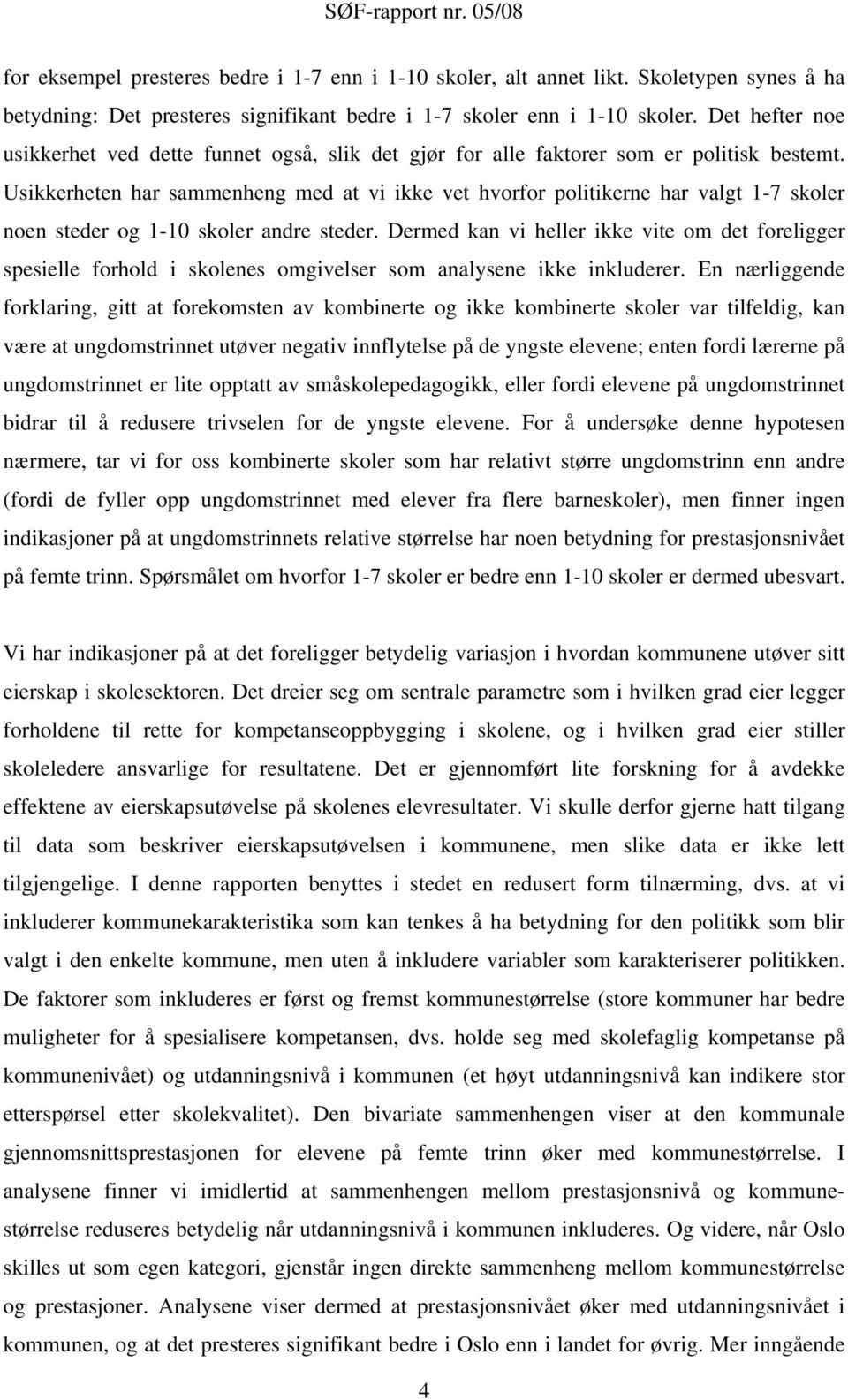 SØF-rapport nr. 05/08

for eksempel presteres bedre i 1-7 enn i 1-10 skoler, alt annet likt. Skoletypen synes å ha betydning: Det presteres signifikant bedre i 1-7 skoler enn i 1-10 skoler. Det hefter noe usikkerhet ved dette funnet også, slik det gjør for alle faktorer som er politisk bestemt. Usikkerheten har sammenheng med at vi ikke vet hvorfor politikerne har valgt 1-7 skoler noen steder og 1-10 skoler andre steder. Dermed kan vi heller ikke vite om det foreligger spesielle forhold i skolenes omgivelser som analysene ikke inkluderer. En nærliggende forklaring, gitt at forekomsten av kombinerte og ikke kombinerte skoler var tilfeldig, kan være at ungdomstrinnet utøver negativ innflytelse på de yngste elevene; enten fordi lærerne på ungdomstrinnet er lite opptatt av småskolepedagogikk, eller fordi elevene på ungdomstrinnet bidrar til å redusere trivselen for de yngste elevene. For å undersøke denne hypotesen nærmere, tar vi for oss kombinerte skoler som har relativt større ungdomstrinn enn andre (fordi de fyller opp ungdomstrinnet med elever fra flere barneskoler), men finner ingen indikasjoner på at ungdomstrinnets relative størrelse har noen betydning for prestasjonsnivået på femte trinn. Spørsmålet om hvorfor 1-7 skoler er bedre enn 1-10 skoler er dermed ubesvart.

Vi har indikasjoner på at det foreligger betydelig variasjon i hvordan kommunene utøver sitt eierskap i skolesektoren. Det dreier seg om sentrale parametre som i hvilken grad eier legger forholdene til rette for kompetanseoppbygging i skolene, og i hvilken grad eier stiller skoleledere ansvarlige for resultatene. Det er gjennomført lite forskning for å avdekke effektene av eierskapsutøvelse på skolenes elevresultater. Vi skulle derfor gjerne hatt tilgang til data som beskriver eierskapsutøvelsen i kommunene, men slike data er ikke lett tilgjengelige. I denne rapporten benyttes i stedet en redusert form tilnærming, dvs. at vi inkluderer kommunekarakteristika som kan tenkes å ha betydning for den politikk som blir valgt i den enkelte kommune, men uten å inkludere variabler som karakteriserer politikken. De faktorer som inkluderes er først og fremst kommunestørrelse (store kommuner har bedre muligheter for å spesialisere kompetansen, dvs. holde seg med skolefaglig kompetanse på kommunenivået) og utdanningsnivå i kommunen (et høyt utdanningsnivå kan indikere stor etterspørsel etter skolekvalitet). Den bivariate sammenhengen viser at den kommunale gjennomsnittsprestasjonen for elevene på femte trinn øker med kommunestørrelse. I analysene finner vi imidlertid at sammenhengen mellom prestasjonsnivå og kommunestørrelse reduseres betydelig når utdanningsnivå i kommunen inkluderes. Og videre, når Oslo skilles ut som egen kategori, gjenstår ingen direkte sammenheng mellom kommunestørrelse og prestasjoner. Analysene viser dermed at prestasjonsnivået øker med utdanningsnivået i kommunen, og at det presteres signifikant bedre i Oslo enn i landet for øvrig. Mer inngående

4